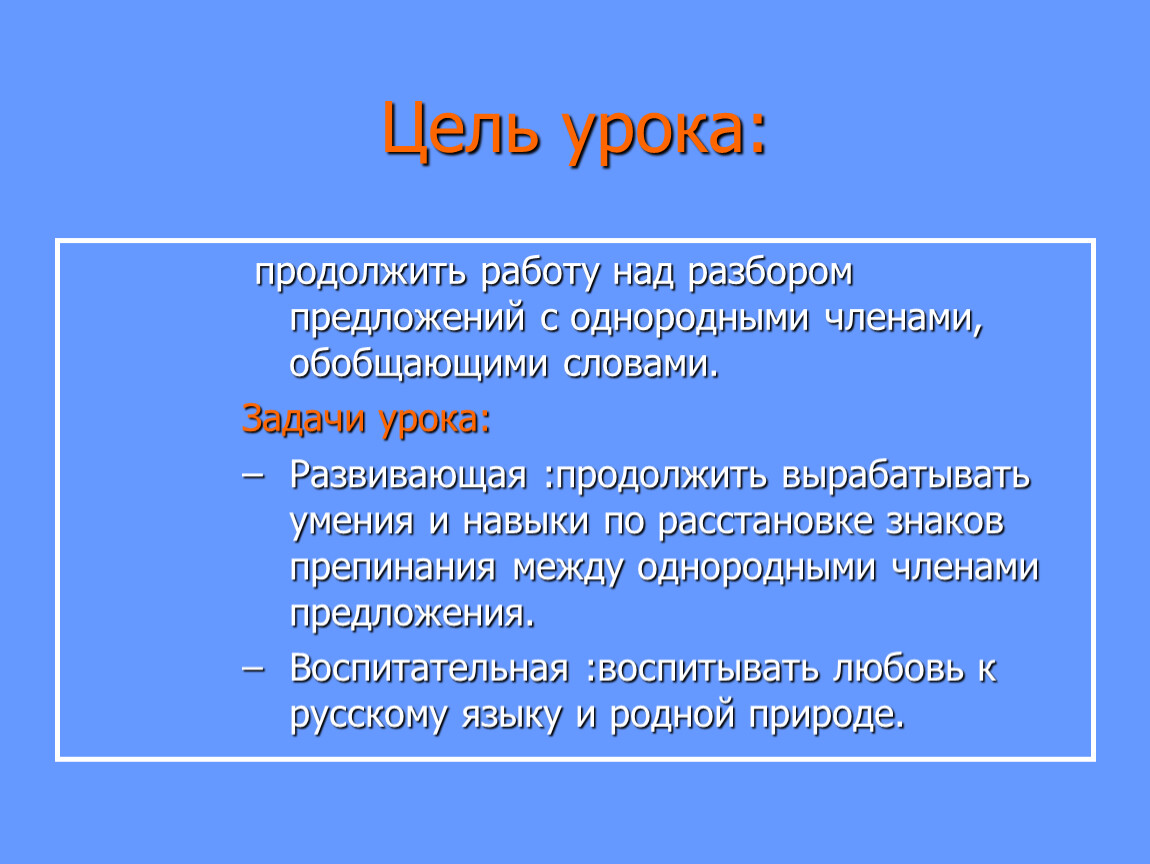 Цель урока:

продолжить работу над разбором предложений с однородными членами, обобщающими словами.

Задачи урока:

– Развивающая :продолжить вырабатывать умения и навыки по расстановке знаков препинания между однородными членами предложения.

– Воспитательная :воспитывать любовь к русскому языку и родной природе.